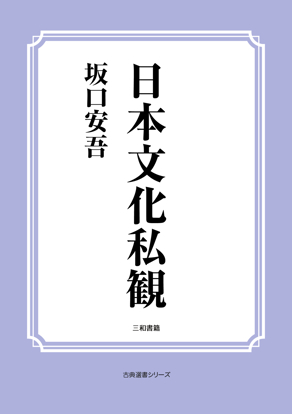 日本文化私観

坂口安吾

三和書籍

古典選書シリーズ